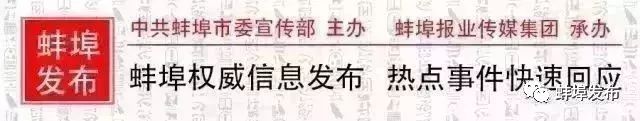 蚌埠发布

中共蚌埠市委宣传部 主办 蚌埠报业传媒集团 承办

蚌埠权威信息发布 热点事件快速回应

蚌埠发布